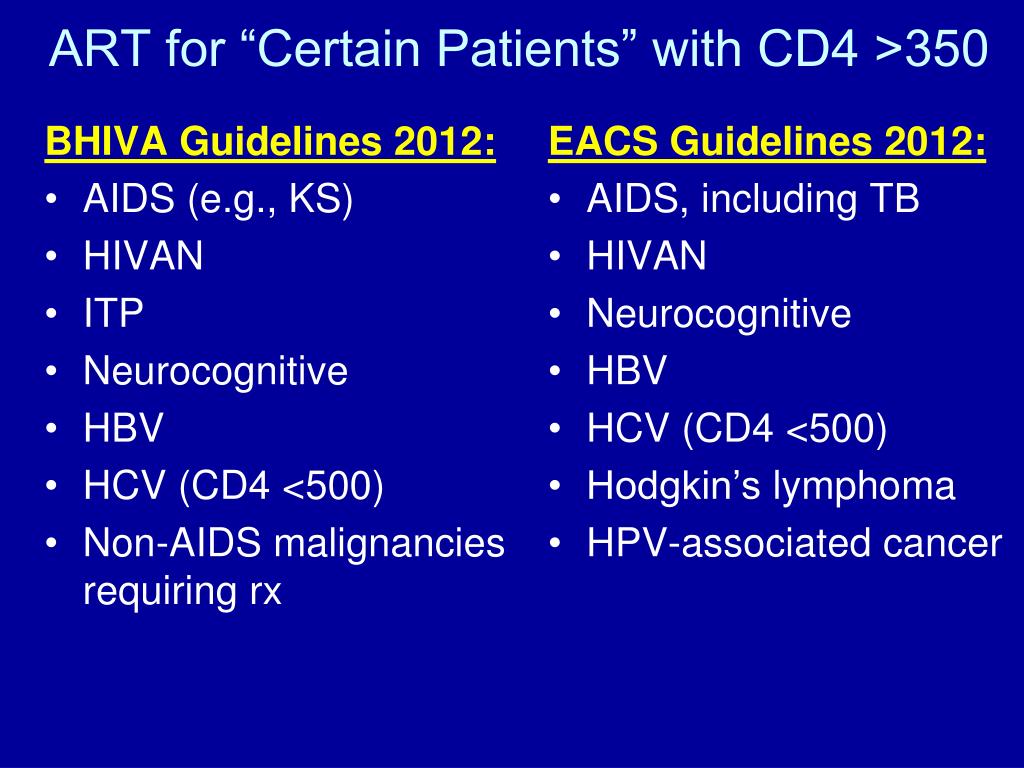 ART for “Certain Patients” with CD4 >350

BHIVA Guidelines 2012:
• AIDS (e.g., KS)
• HIVAN
• ITP
• Neurocognitive
• HBV
• HCV (CD4 <500)
• Non-AIDS malignancies requiring rx

EACS Guidelines 2012:
• AIDS, including TB
• HIVAN
• Neurocognitive
• HBV
• HCV (CD4 <500)
• Hodgkin’s lymphoma
• HPV-associated cancer